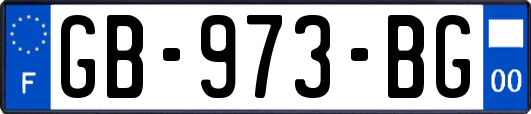 F
GB-973-BG
00